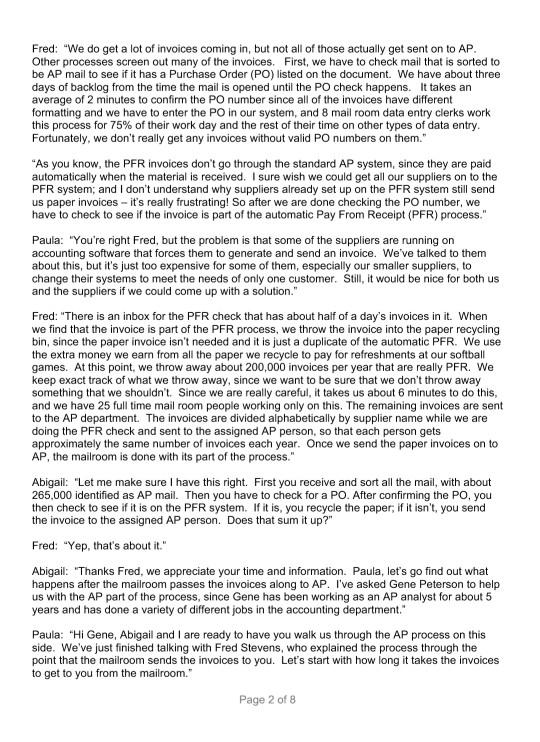 Fred: "We do get a lot of invoices coming in, but not all of those actually get sent on to AP. Other processes screen out many of the invoices. First, we have to check mail that is sorted to be AP mail to see if it has a Purchase Order (PO) listed on the document. We have about three days of backlog from the time the mail is opened until the PO check happens. It takes an average of 2 minutes to confirm the PO number since all of the invoices have different formatting and we have to enter the PO in our system, and 8 mail room data entry clerks work this process for 75% of their work day and the rest of their time on other types of data entry. Fortunately, we don't really get any invoices without valid PO numbers on them."

"As you know, the PFR invoices don't go through the standard AP system, since they are paid automatically when the material is received. I sure wish we could get all our suppliers on to the PFR system; and I don't understand why suppliers already set up on the PFR system still send us paper invoices – it's really frustrating! So after we are done checking the PO number, we have to check to see if the invoice is part of the automatic Pay From Receipt (PFR) process."

Paula: "You're right Fred, but the problem is that some of the suppliers are running on accounting software that forces them to generate and send an invoice. We've talked to them about this, but it's just too expensive for some of them, especially our smaller suppliers, to change their systems to meet the needs of only one customer. Still, it would be nice for both us and the suppliers if we could come up with a solution."

Fred: "There is an inbox for the PFR check that has about half of a day's invoices in it. When we find that the invoice is part of the PFR process, we throw the invoice into the paper recycling bin, since the paper invoice isn't needed and it is just a duplicate of the automatic PFR. We use the extra money we earn from all the paper we recycle to pay for refreshments at our softball games. At this point, we throw away about 200,000 invoices per year that are really PFR. We keep exact track of what we throw away, since we want to be sure that we don't throw away something that we shouldn't. Since we are really careful, it takes us about 6 minutes to do this, and we have 25 full time mail room people working only on this. The remaining invoices are sent to the AP department. The invoices are divided alphabetically by supplier name while we are doing the PFR check and sent to the assigned AP person, so that each person gets approximately the same number of invoices each year. Once we send the paper invoices on to AP, the mailroom is done with its part of the process."

Abigail: "Let me make sure I have this right. First you receive and sort all the mail, with about 265,000 identified as AP mail. Then you have to check for a PO. After confirming the PO, you then check to see if it is on the PFR system. If it is, you recycle the paper; if it isn't, you send the invoice to the assigned AP person. Does that sum it up?"

Fred: "Yep, that's about it."

Abigail: "Thanks Fred, we appreciate your time and information. Paula, let's go find out what happens after the mailroom passes the invoices along to AP. I've asked Gene Peterson to help us with the AP part of the process, since Gene has been working as an AP analyst for about 5 years and has done a variety of different jobs in the accounting department."

Paula: "Hi Gene, Abigail and I are ready to have you walk us through the AP process on this side. We've just finished talking with Fred Stevens, who explained the process through the point that the mailroom sends the invoices to you. Let's start with how long it takes the invoices to get to you from the mailroom."

Page 2 of 8